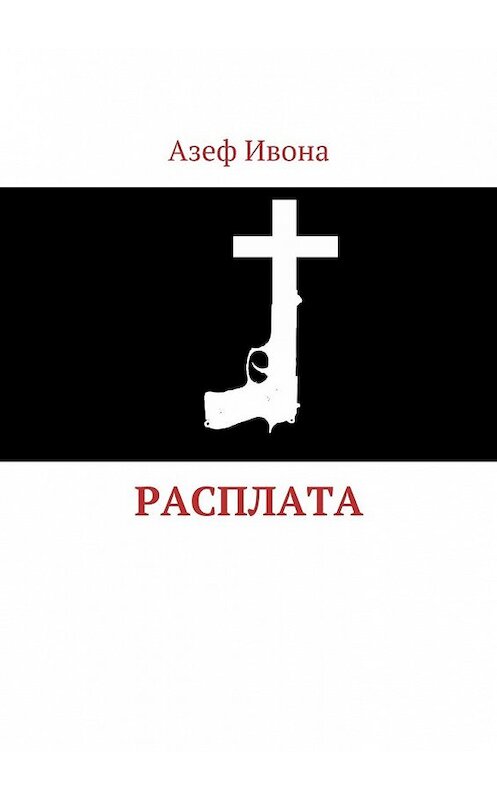 Азеф Ивона

РАСПЛАТА